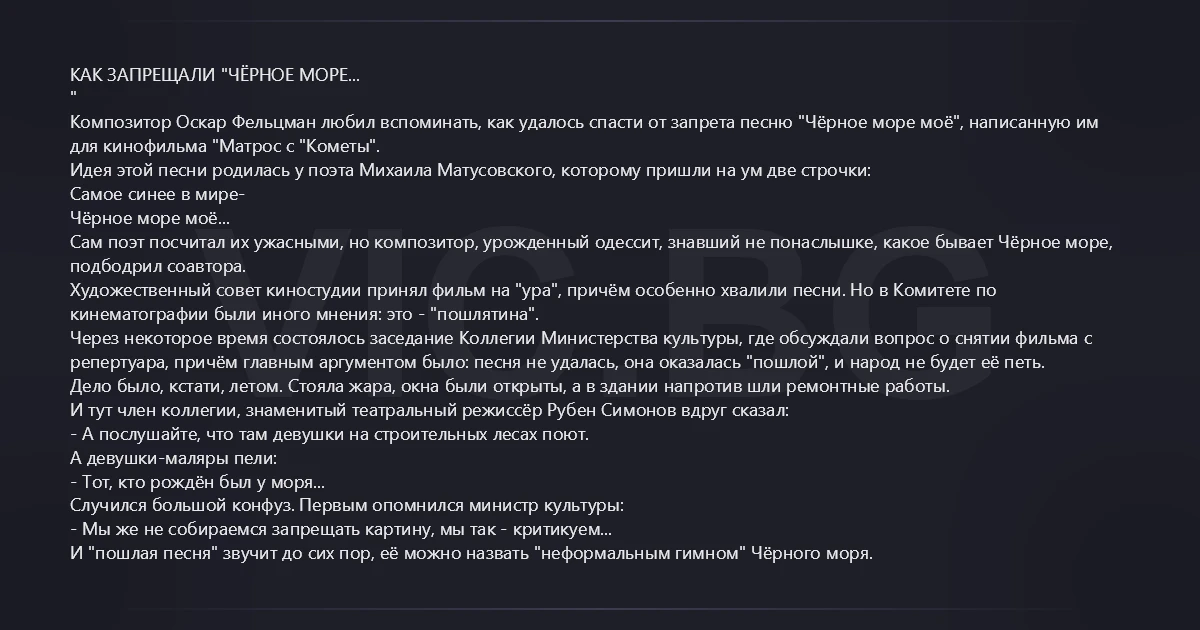 КАК ЗАПРЕЩАЛИ "ЧЁРНОЕ МОРЕ...
"
Композитор Оскар Фельцман любил вспоминать, как удалось спасти от запрета песню "Чёрное море моё", написанную им для кинофильма "Матрос с "Кометы".
Идея этой песни родилась у поэта Михаила Матусовского, которому пришли на ум две строчки:
Самое синее в мире-
Чёрное море моё...
Сам поэт посчитал их ужасными, но композитор, урожденный одессит, знавший не понаслышке, какое бывает Чёрное море, подбодрил соавтора.
Художественный совет киностудии принял фильм на "ура", причём особенно хвалили песни. Но в Комитете по кинематографии были иного мнения: это - "пошлятина".
Через некоторое время состоялось заседание Коллегии Министерства культуры, где обсуждали вопрос о снятии фильма с репертуара, причём главным аргументом было: песня не удалась, она оказалась "пошлой", и народ не будет её петь.
Дело было, кстати, летом. Стояла жара, окна были открыты, а в здании напротив шли ремонтные работы.
И тут член коллегии, знаменитый театральный режиссёр Рубен Симонов вдруг сказал:
- А послушайте, что там девушки на строительных лесах поют.
А девушки-маляры пели:
- Тот, кто рождён был у моря...
Случился большой конфуз. Первым опомнился министр культуры:
- Мы же не собираемся запрещать картину, мы так - критикуем...
И "пошлая песня" звучит до сих пор, её можно назвать "неформальным гимном" Чёрного моря.